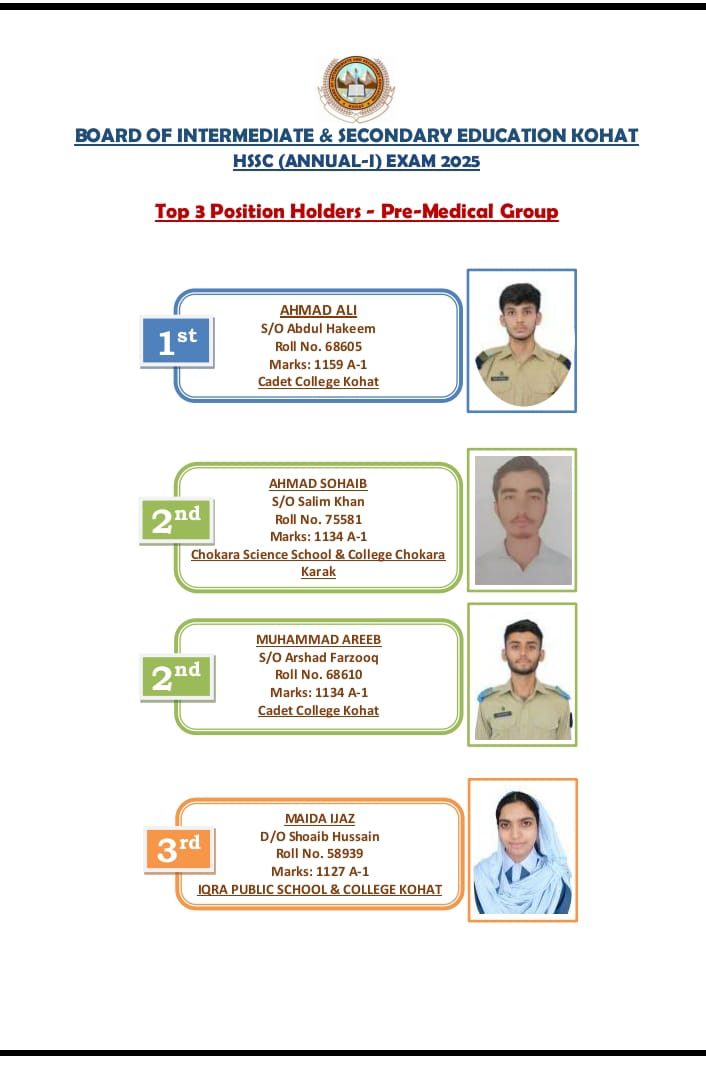 BOARD OF INTERMEDIATE & SECONDARY EDUCATION KOHAT
HSSC (ANNUAL-I) EXAM 2025

Top 3 Position Holders - Pre-Medical Group

1st
AHMAD ALI
S/O Abdul Hakeem
Roll No. 68605
Marks: 1159 A-1
Cadet College Kohat

2nd
AHMAD SOHAIB
S/O Salim Khan
Roll No. 75581
Marks: 1134 A-1
Chokara Science School & College Chokara Karak

2nd
MUHAMMAD AREEB
S/O Arshad Farzooq
Roll No. 68610
Marks: 1134 A-1
Cadet College Kohat

3rd
MAIDA IJAZ
D/O Shoaib Hussain
Roll No. 58939
Marks: 1127 A-1
IQRA PUBLIC SCHOOL & COLLEGE KOHAT